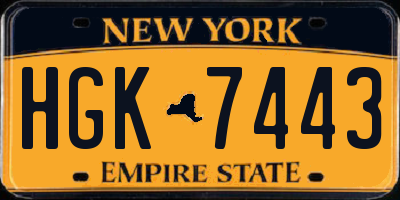 NEW YORK

HGK 7443

EMPIRE STATE